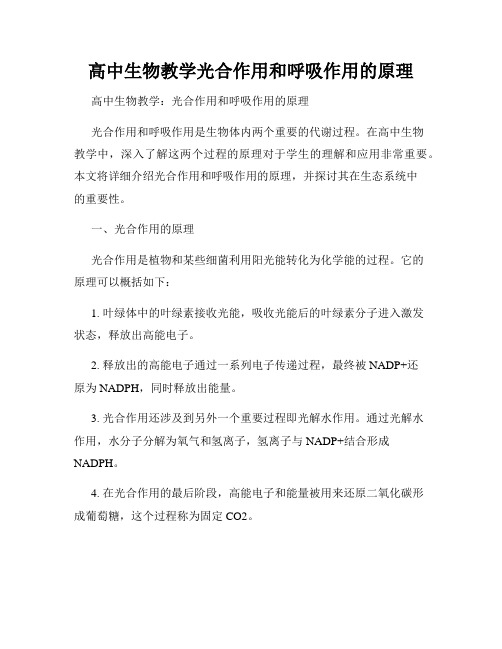 高中生物教学光合作用和呼吸作用的原理

高中生物教学：光合作用和呼吸作用的原理

光合作用和呼吸作用是生物体内两个重要的代谢过程。在高中生物教学中，深入了解这两个过程的原理对于学生的理解和应用非常重要。本文将详细介绍光合作用和呼吸作用的原理，并探讨其在生态系统中的重要性。

一、光合作用的原理

光合作用是植物和某些细菌利用阳光能转化为化学能的过程。它的原理可以概括如下：

1. 叶绿体中的叶绿素接收光能，吸收光能后的叶绿素分子进入激发状态，释放出高能电子。

2. 释放出的高能电子通过一系列电子传递过程，最终被 NADP+还原为 NADPH，同时释放出能量。

3. 光合作用还涉及到另外一个重要过程即光解水作用。通过光解水作用，水分子分解为氧气和氢离子，氢离子与 NADP+结合形成 NADPH。

4. 在光合作用的最后阶段，高能电子和能量被用来还原二氧化碳形成葡萄糖，这个过程称为固定 CO2。